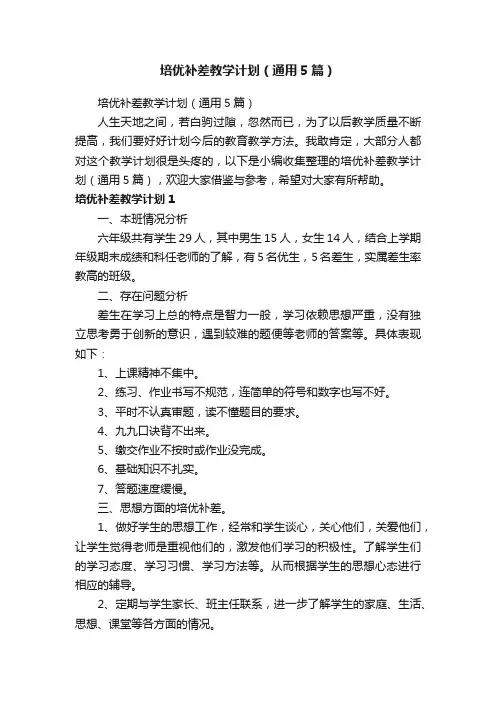 培优补差教学计划（通用5篇）

培优补差教学计划（通用5篇）

人生天地之间，若白驹过隙，忽然而已，为了以后教学质量不断提高，我们要好好计划今后的教育教学方法。我敢肯定，大部分人都对这个教学计划很是头疼的，以下是小编收集整理的培优补差教学计划（通用5篇），欢迎大家借鉴与参考，希望对大家有所帮助。

培优补差教学计划1

一、本班情况分析

六年级共有学生29人，其中男生15人，女生14人，结合上学期年级期末成绩和科任老师的了解，有5名优生，5名差生，实属差生率教高的班级。

二、存在问题分析

差生在学习上总的特点是智力一般，学习依赖思想严重，没有独立思考勇于创新的意识，遇到较难的题便等老师的答案等。具体表现如下：

1、上课精神不集中。

2、练习、作业书写不规范，连简单的符号和数字也写不好。

3、平时不认真审题，读不懂题目的要求。

4、九九口诀背不出来。

5、缴交作业不按时或作业没完成。

6、基础知识不扎实。

7、答题速度缓慢。

三、思想方面的培优补差。

1、做好学生的思想工作，经常和学生谈心，关心他们，关爱他们，让学生觉得老师是重视他们的，激发他们学习的积极性。了解学生们的学习态度、学习习惯、学习方法等。从而根据学生的思想心态进行相应的辅导。

2、定期与学生家长、班主任联系，进一步了解学生的家庭、生活、思想、课堂等各方面的情况。